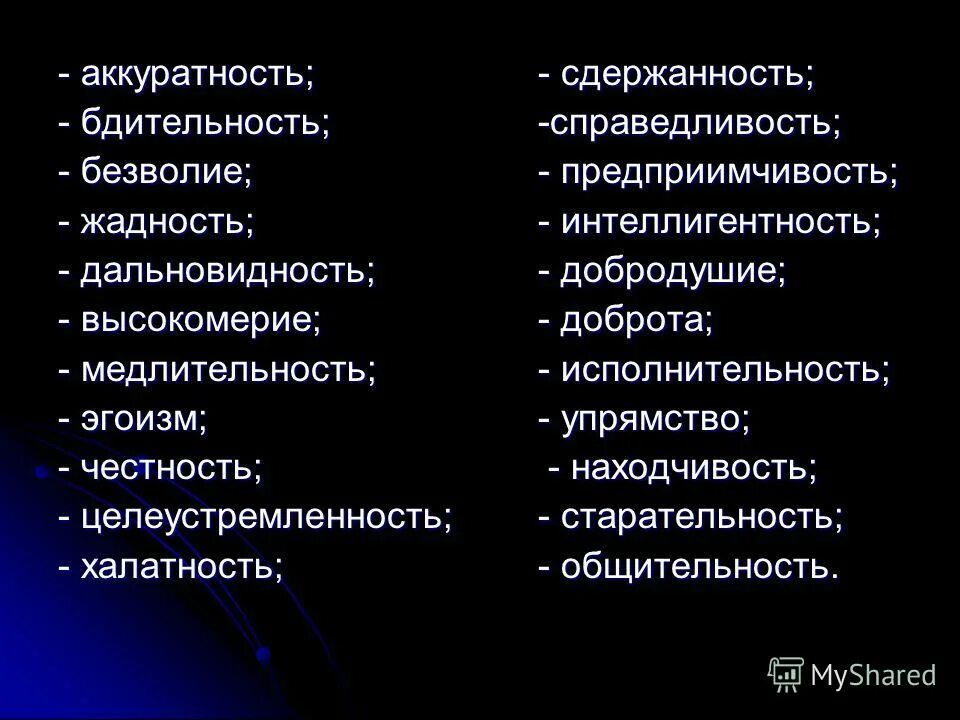 - аккуратность;
- бдительность;
- безволие;
- жадность;
- дальновидность;
- высокомерие;
- медлительность;
- эгоизм;
- честность;
- целеустремленность;
- халатность;

- сдержанность;
-справедливость;
- предприимчивость;
- интеллигентность;
- добродушие;
- доброта;
- исполнительность;
- упрямство;
- находчивость;
- старательность;
- общительность.

MyShared